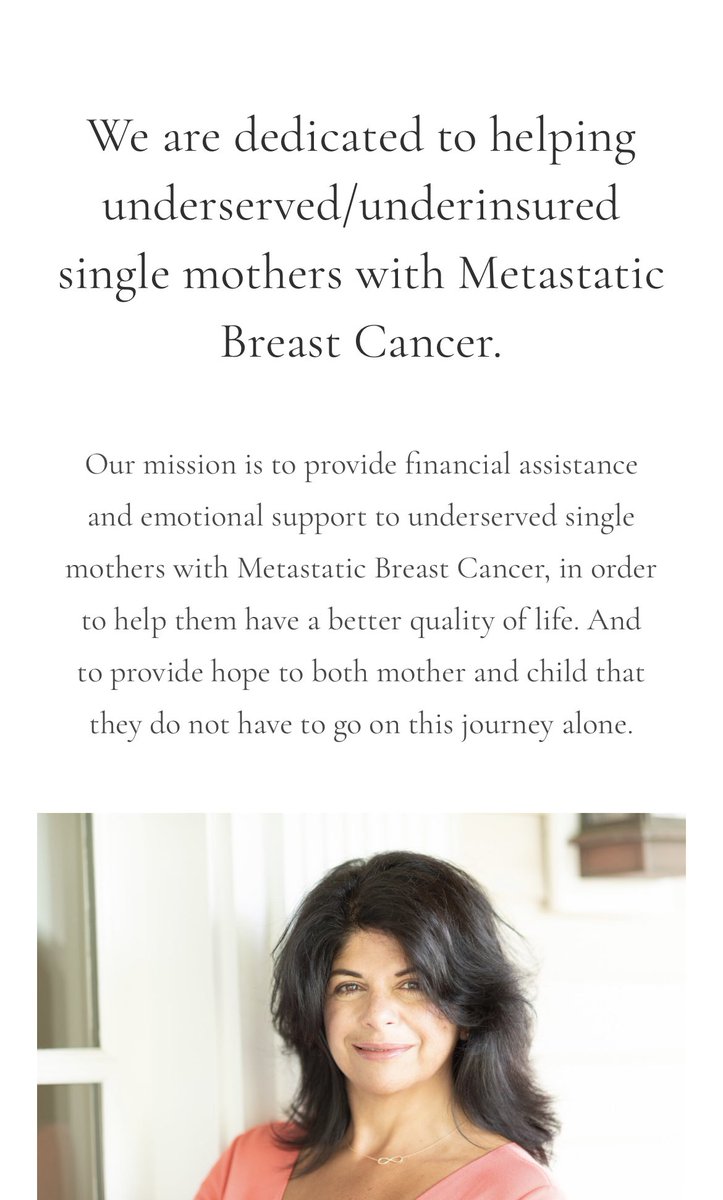 We are dedicated to helping underserved/underinsured single mothers with Metastatic Breast Cancer.

Our mission is to provide financial assistance and emotional support to underserved single mothers with Metastatic Breast Cancer, in order to help them have a better quality of life. And to provide hope to both mother and child that they do not have to go on this journey alone.